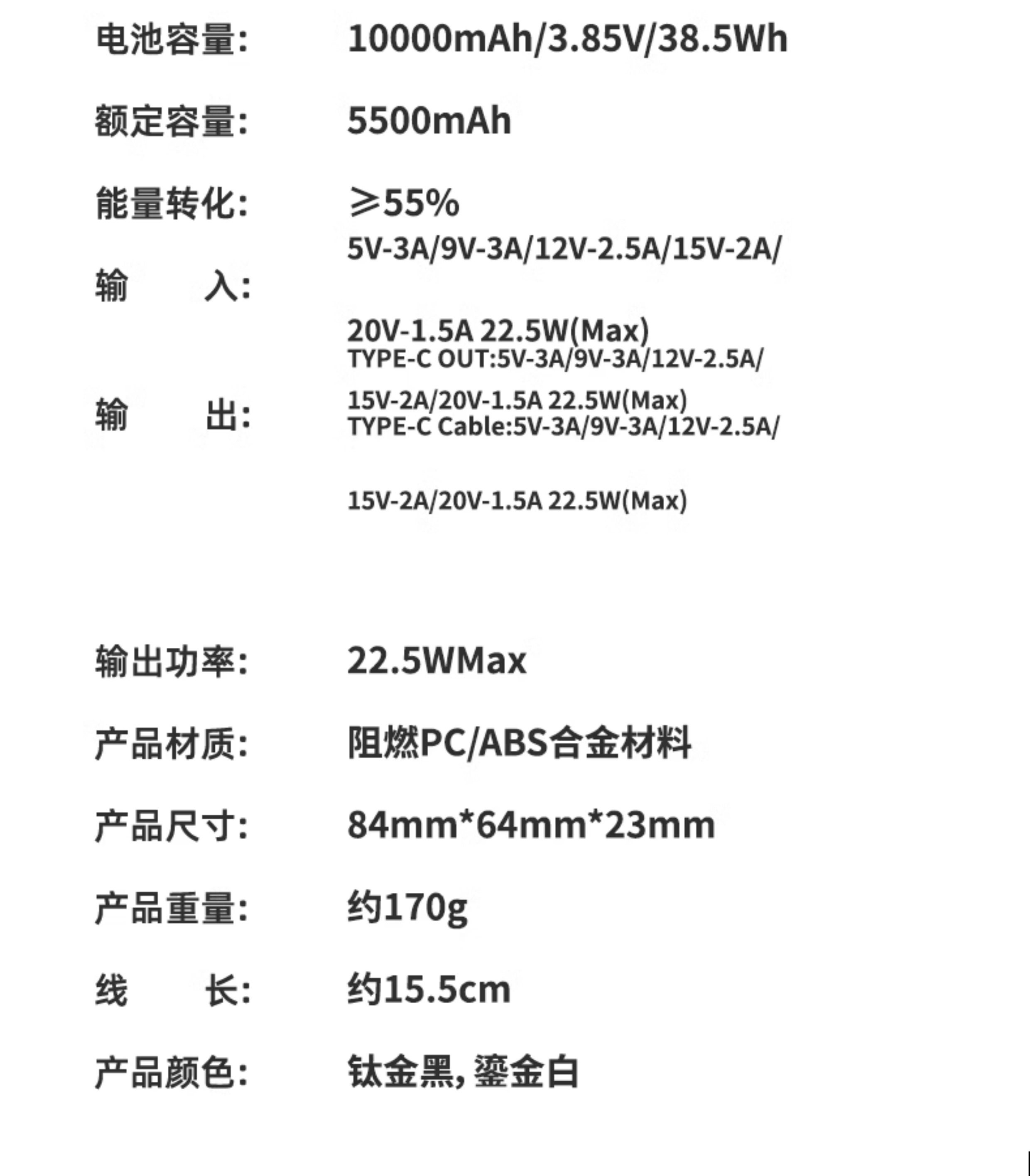 电池容量: 10000mAh/3.85V/38.5Wh

额定容量: 5500mAh

能量转化: ≥55%

输　　入: 5V-3A/9V-3A/12V-2.5A/15V-2A/
20V-1.5A 22.5W(Max)

输　　出: TYPE-C OUT:5V-3A/9V-3A/12V-2.5A/
15V-2A/20V-1.5A 22.5W(Max)
TYPE-C Cable:5V-3A/9V-3A/12V-2.5A/
15V-2A/20V-1.5A 22.5W(Max)

输出功率: 22.5WMax

产品材质: 阻燃PC/ABS合金材料

产品尺寸: 84mm*64mm*23mm

产品重量: 约170g

线　　长: 约15.5cm

产品颜色: 钛金黑, 鎏金白